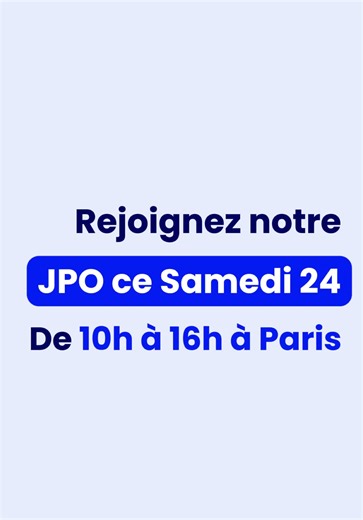 Rejoignez notre
JPO ce Samedi 24
De 10h à 16h à Paris